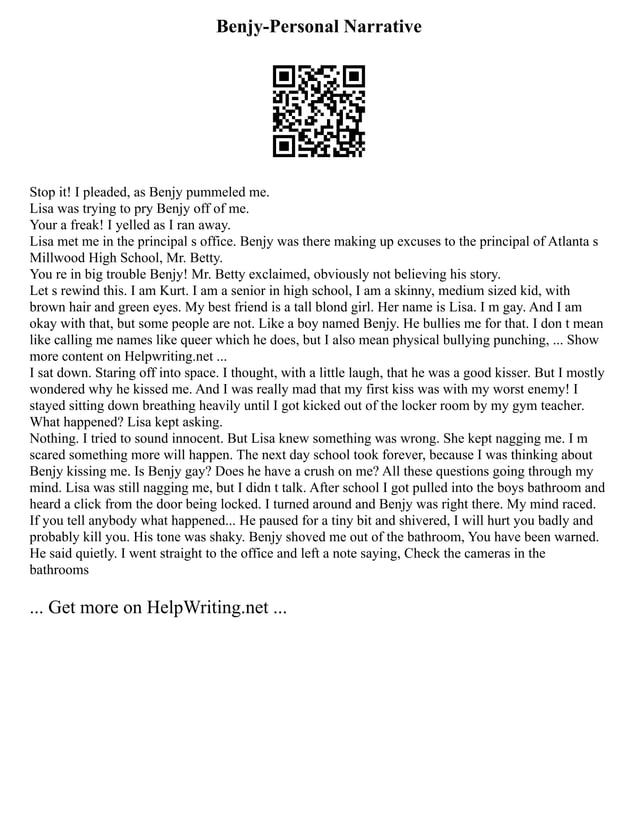 Benjy-Personal Narrative

Stop it! I pleaded, as Benjy pummeled me.
Lisa was trying to pry Benjy off of me.
Your a freak! I yelled as I ran away.
Lisa met me in the principal s office. Benjy was there making up excuses to the principal of Atlanta s Millwood High School, Mr. Betty.
You re in big trouble Benjy! Mr. Betty exclaimed, obviously not believing his story.
Let s rewind this. I am Kurt. I am a senior in high school, I am a skinny, medium sized kid, with brown hair and green eyes. My best friend is a tall blond girl. Her name is Lisa. I m gay. And I am okay with that, but some people are not. Like a boy named Benjy. He bullies me for that. I don t mean like calling me names like queer which he does, but I also mean physical bullying punching, ... Show more content on Helpwriting.net ...
I sat down. Staring off into space. I thought, with a little laugh, that he was a good kisser. But I mostly wondered why he kissed me. And I was really mad that my first kiss was with my worst enemy! I stayed sitting down breathing heavily until I got kicked out of the locker room by my gym teacher.
What happened? Lisa kept asking.
Nothing. I tried to sound innocent. But Lisa knew something was wrong. She kept nagging me. I m scared something more will happen. The next day school took forever, because I was thinking about Benjy kissing me. Is Benjy gay? Does he have a crush on me? All these questions going through my mind. Lisa was still nagging me, but I didn t talk. After school I got pulled into the boys bathroom and heard a click from the door being locked. I turned around and Benjy was right there. My mind raced. If you tell anybody what happened... He paused for a tiny bit and shivered, I will hurt you badly and probably kill you. His tone was shaky. Benjy shoved me out of the bathroom, You have been warned. He said quietly. I went straight to the office and left a note saying, Check the cameras in the bathrooms

... Get more on HelpWriting.net ...